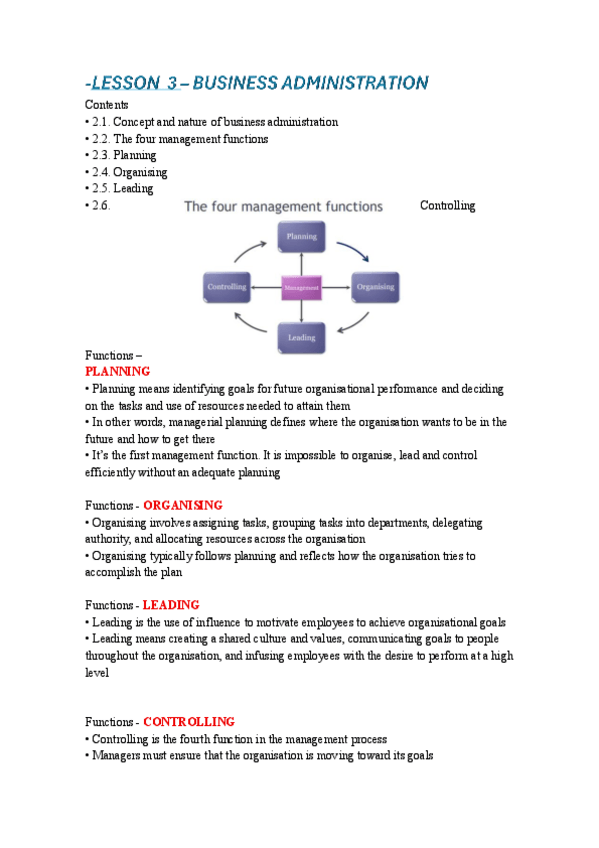 -LESSON 3 – BUSINESS ADMINISTRATION

Contents
• 2.1. Concept and nature of business administration
• 2.2. The four management functions
• 2.3. Planning
• 2.4. Organising
• 2.5. Leading
• 2.6. Controlling

The four management functions

Planning
Organising
Leading
Controlling
Management

Functions –
PLANNING
• Planning means identifying goals for future organisational performance and deciding on the tasks and use of resources needed to attain them
• In other words, managerial planning defines where the organisation wants to be in the future and how to get there
• It's the first management function. It is impossible to organise, lead and control efficiently without an adequate planning

Functions - ORGANISING
• Organising involves assigning tasks, grouping tasks into departments, delegating authority, and allocating resources across the organisation
• Organising typically follows planning and reflects how the organisation tries to accomplish the plan

Functions - LEADING
• Leading is the use of influence to motivate employees to achieve organisational goals
• Leading means creating a shared culture and values, communicating goals to people throughout the organisation, and infusing employees with the desire to perform at a high level

Functions - CONTROLLING
• Controlling is the fourth function in the management process
• Managers must ensure that the organisation is moving toward its goals